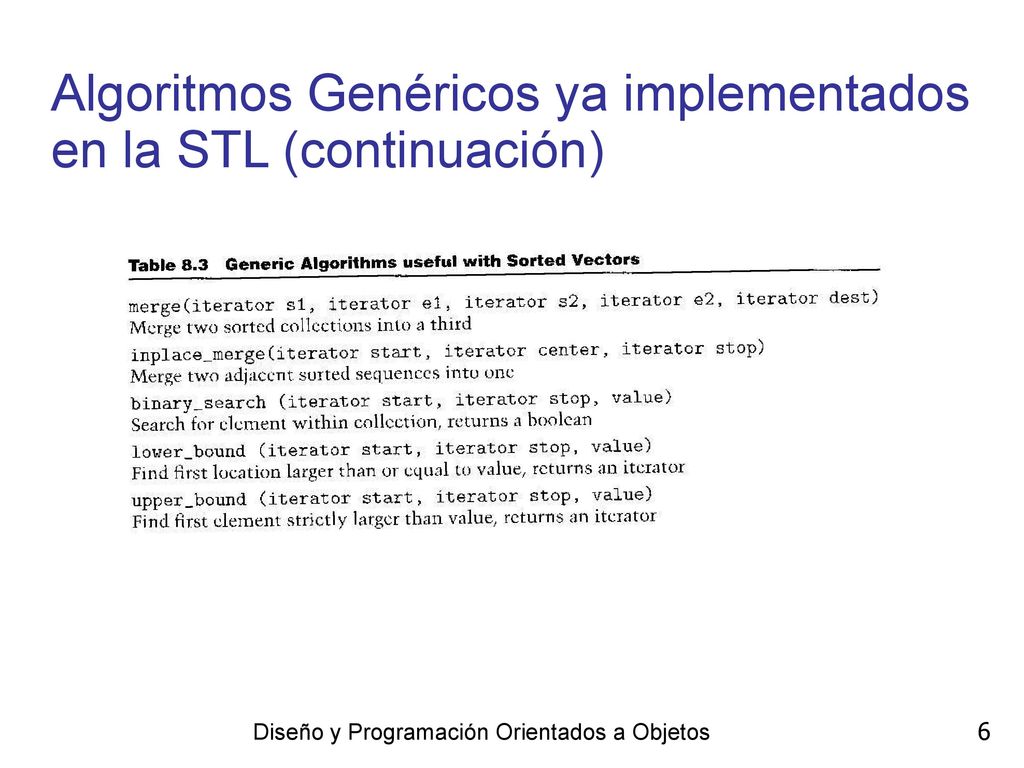 Algoritmos Genéricos ya implementados en la STL (continuación)

Table 8.3 Generic Algorithms useful with Sorted Vectors

merge(iterator s1, iterator e1, iterator s2, iterator e2, iterator dest)
Merge two sorted collections into a third

inplace_merge(iterator start, iterator center, iterator stop)
Merge two adjacent sorted sequences into one

binary_search (iterator start, iterator stop, value)
Search for element within collection, returns a boolean

lower_bound (iterator start, iterator stop, value)
Find first location larger than or equal to value, returns an iterator

upper_bound (iterator start, iterator stop, value)
Find first element strictly larger than value, returns an iterator

Diseño y Programación Orientados a Objetos

6